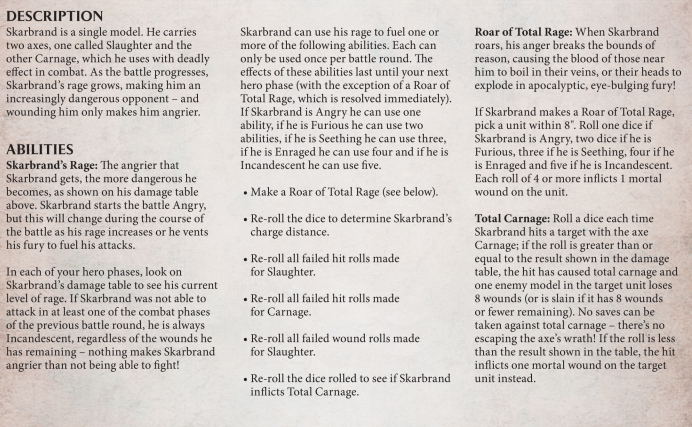 DESCRIPTION
Skarbrand is a single model. He carries two axes, one called Slaughter and the other Carnage, which he uses with deadly effect in combat. As the battle progresses, Skarbrand's rage grows, making him an increasingly dangerous opponent – and wounding him only makes him angrier.

ABILITIES
Skarbrand's Rage: The angrier that Skarbrand gets, the more dangerous he becomes, as shown on his damage table above. Skarbrand starts the battle Angry, but this will change during the course of the battle as his rage increases or he vents his fury to fuel his attacks.

In each of your hero phases, look on Skarbrand's damage table to see his current level of rage. If Skarbrand was not able to attack in at least one of the combat phases of the previous battle round, he is always Incandescent, regardless of the wounds he has remaining – nothing makes Skarbrand angrier than not being able to fight!

Skarbrand can use his rage to fuel one or more of the following abilities. Each can only be used once per battle round. The effects of these abilities last until your next hero phase (with the exception of a Roar of Total Rage, which is resolved immediately). If Skarbrand is Angry he can use one ability, if he is Furious he can use two abilities, if he is Seething he can use three, if he is Enraged he can use four and if he is Incandescent he can use five.

• Make a Roar of Total Rage (see below).

• Re-roll the dice to determine Skarbrand's charge distance.

• Re-roll all failed hit rolls made for Slaughter.

• Re-roll all failed hit rolls made for Carnage.

• Re-roll all failed wound rolls made for Slaughter.

• Re-roll the dice rolled to see if Skarbrand inflicts Total Carnage.

Roar of Total Rage: When Skarbrand roars, his anger breaks the bounds of reason, causing the blood of those near him to boil in their veins, or their heads to explode in apocalyptic, eye-bulging fury!

If Skarbrand makes a Roar of Total Rage, pick a unit within 8". Roll one dice if Skarbrand is Angry, two dice if he is Furious, three if he is Seething, four if he is Enraged and five if he is Incandescent. Each roll of 4 or more inflicts 1 mortal wound on the unit.

Total Carnage: Roll a dice each time Skarbrand hits a target with the axe Carnage; if the roll is greater than or equal to the result shown in the damage table, the hit has caused total carnage and one enemy model in the target unit loses 8 wounds (or is slain if it has 8 wounds or fewer remaining). No saves can be taken against total carnage – there's no escaping the axe's wrath! If the roll is less than the result shown in the table, the hit inflicts one mortal wound on the target unit instead.